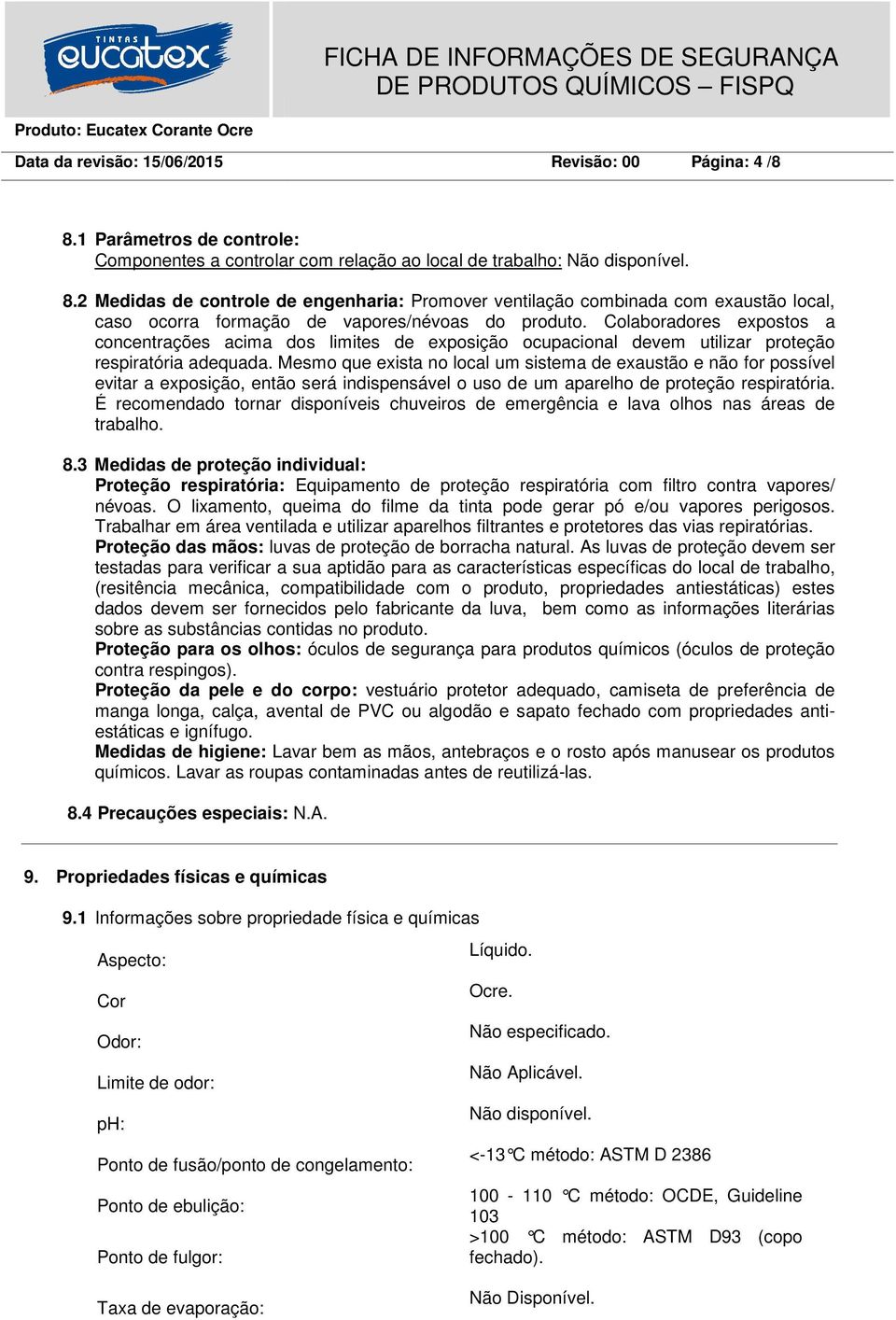 TINTAS
eucatex

FICHA DE INFORMAÇÕES DE SEGURANÇA DE PRODUTOS QUÍMICOS – FISPQ

Produto: Eucatex Corante Ocre

Data da revisão: 15/06/2015 Revisão: 00 Página: 4 /8

8.1 Parâmetros de controle:
Componentes a controlar com relação ao local de trabalho: Não disponível.

8.2 Medidas de controle de engenharia: Promover ventilação combinada com exaustão local, caso ocorra formação de vapores/névoas do produto. Colaboradores expostos a concentrações acima dos limites de exposição ocupacional devem utilizar proteção respiratória adequada. Mesmo que exista no local um sistema de exaustão e não for possível evitar a exposição, então será indispensável o uso de um aparelho de proteção respiratória. É recomendado tornar disponíveis chuveiros de emergência e lava olhos nas áreas de trabalho.

8.3 Medidas de proteção individual:
Proteção respiratória: Equipamento de proteção respiratória com filtro contra vapores/ névoas. O lixamento, queima do filme da tinta pode gerar pó e/ou vapores perigosos. Trabalhar em área ventilada e utilizar aparelhos filtrantes e protetores das vias repiratórias.
Proteção das mãos: luvas de proteção de borracha natural. As luvas de proteção devem ser testadas para verificar a sua aptidão para as características específicas do local de trabalho, (resitência mecânica, compatibilidade com o produto, propriedades antiestáticas) estes dados devem ser fornecidos pelo fabricante da luva, bem como as informações literárias sobre as substâncias contidas no produto.
Proteção para os olhos: óculos de segurança para produtos químicos (óculos de proteção contra respingos).
Proteção da pele e do corpo: vestuário protetor adequado, camiseta de preferência de manga longa, calça, avental de PVC ou algodão e sapato fechado com propriedades anti-estáticas e ignífugo.
Medidas de higiene: Lavar bem as mãos, antebraços e o rosto após manusear os produtos químicos. Lavar as roupas contaminadas antes de reutilizá-las.

8.4 Precauções especiais: N.A.

9. Propriedades físicas e químicas

9.1 Informações sobre propriedade física e químicas

| | |
|---|---|
| Aspecto: | Líquido. |
| Cor | Ocre. |
| Odor: | Não especificado. |
| Limite de odor: | Não Aplicável. |
| pH: | Não disponível. |
| Ponto de fusão/ponto de congelamento: | <-13°C método: ASTM D 2386 |
| Ponto de ebulição: | 100 - 110 °C método: OCDE, Guideline 103 |
| Ponto de fulgor: | >100 °C método: ASTM D93 (copo fechado). |
| Taxa de evaporação: | Não Disponível. |